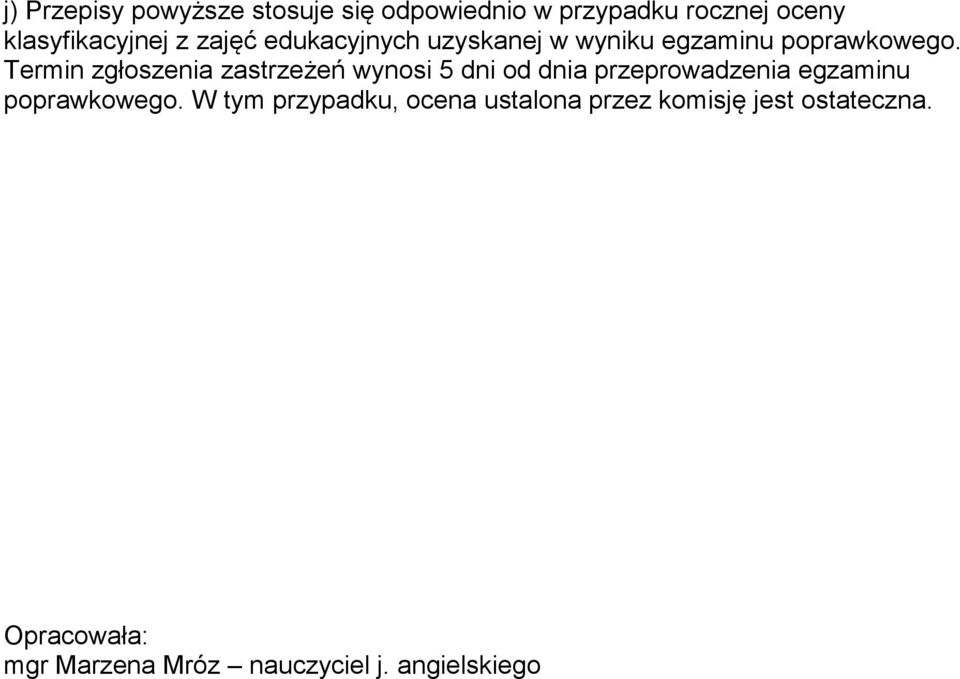 j) Przepisy powyższe stosuje się odpowiednio w przypadku rocznej oceny klasyfikacyjnej z zajęć edukacyjnych uzyskanej w wyniku egzaminu poprawkowego. Termin zgłoszenia zastrzeżeń wynosi 5 dni od dnia przeprowadzenia egzaminu poprawkowego. W tym przypadku, ocena ustalona przez komisję jest ostateczna.

Opracowała:
mgr Marzena Mróz – nauczyciel j. angielskiego